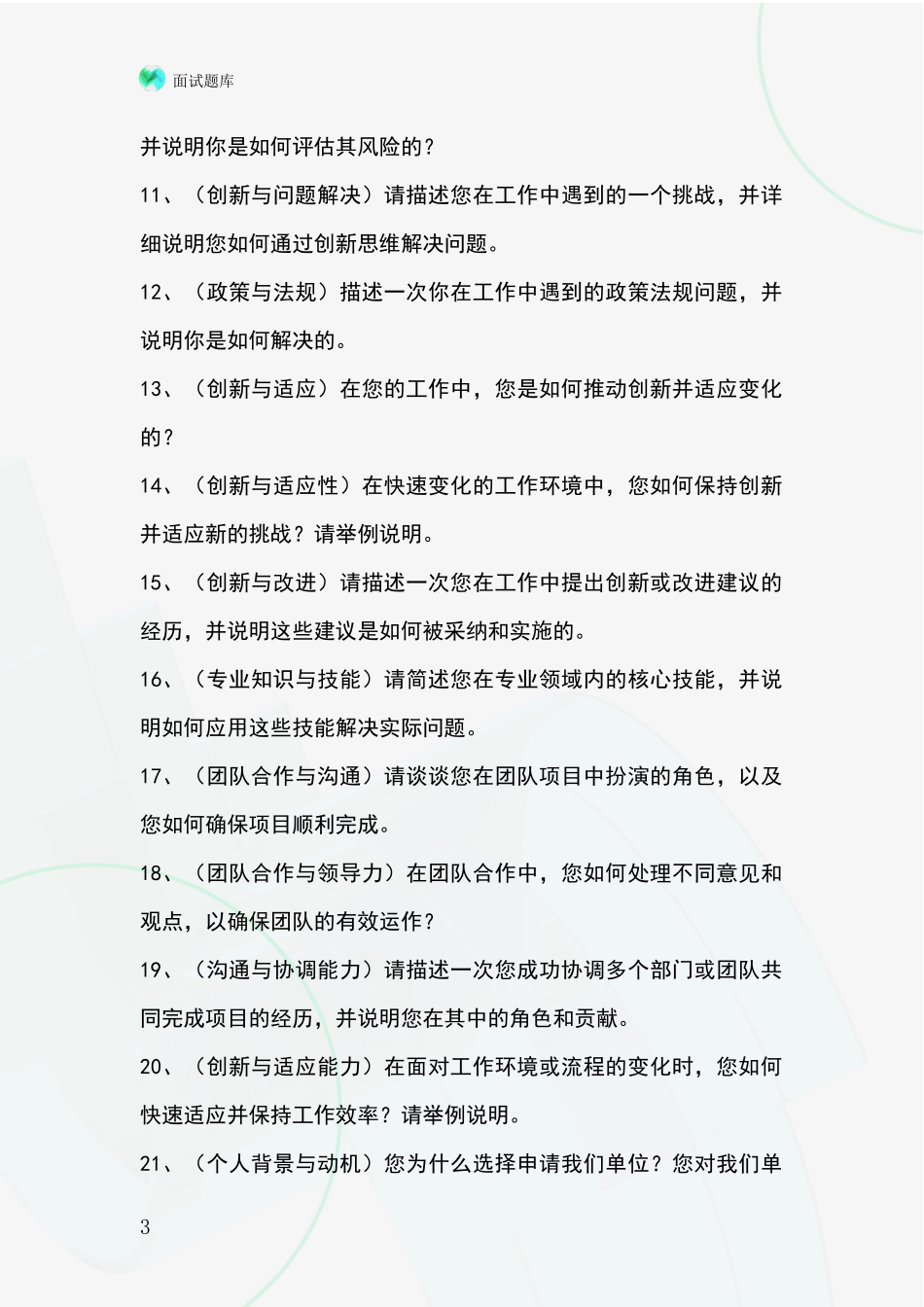 面试题库

并说明你是如何评估其风险的？

11、（创新与问题解决）请描述您在工作中遇到的一个挑战，并详细说明您如何通过创新思维解决问题。

12、（政策与法规）描述一次你在工作中遇到的政策法规问题，并说明你是如何解决的。

13、（创新与适应）在您的工作中，您是如何推动创新并适应变化的？

14、（创新与适应性）在快速变化的工作环境中，您如何保持创新并适应新的挑战？请举例说明。

15、（创新与改进）请描述一次您在工作中提出创新或改进建议的经历，并说明这些建议是如何被采纳和实施的。

16、（专业知识与技能）请简述您在专业领域内的核心技能，并说明如何应用这些技能解决实际问题。

17、（团队合作与沟通）请谈谈您在团队项目中扮演的角色，以及您如何确保项目顺利完成。

18、（团队合作与领导力）在团队合作中，您如何处理不同意见和观点，以确保团队的有效运作？

19、（沟通与协调能力）请描述一次您成功协调多个部门或团队共同完成项目的经历，并说明您在其中的角色和贡献。

20、（创新与适应能力）在面对工作环境或流程的变化时，您如何快速适应并保持工作效率？请举例说明。

21、（个人背景与动机）您为什么选择申请我们单位？您对我们单

3